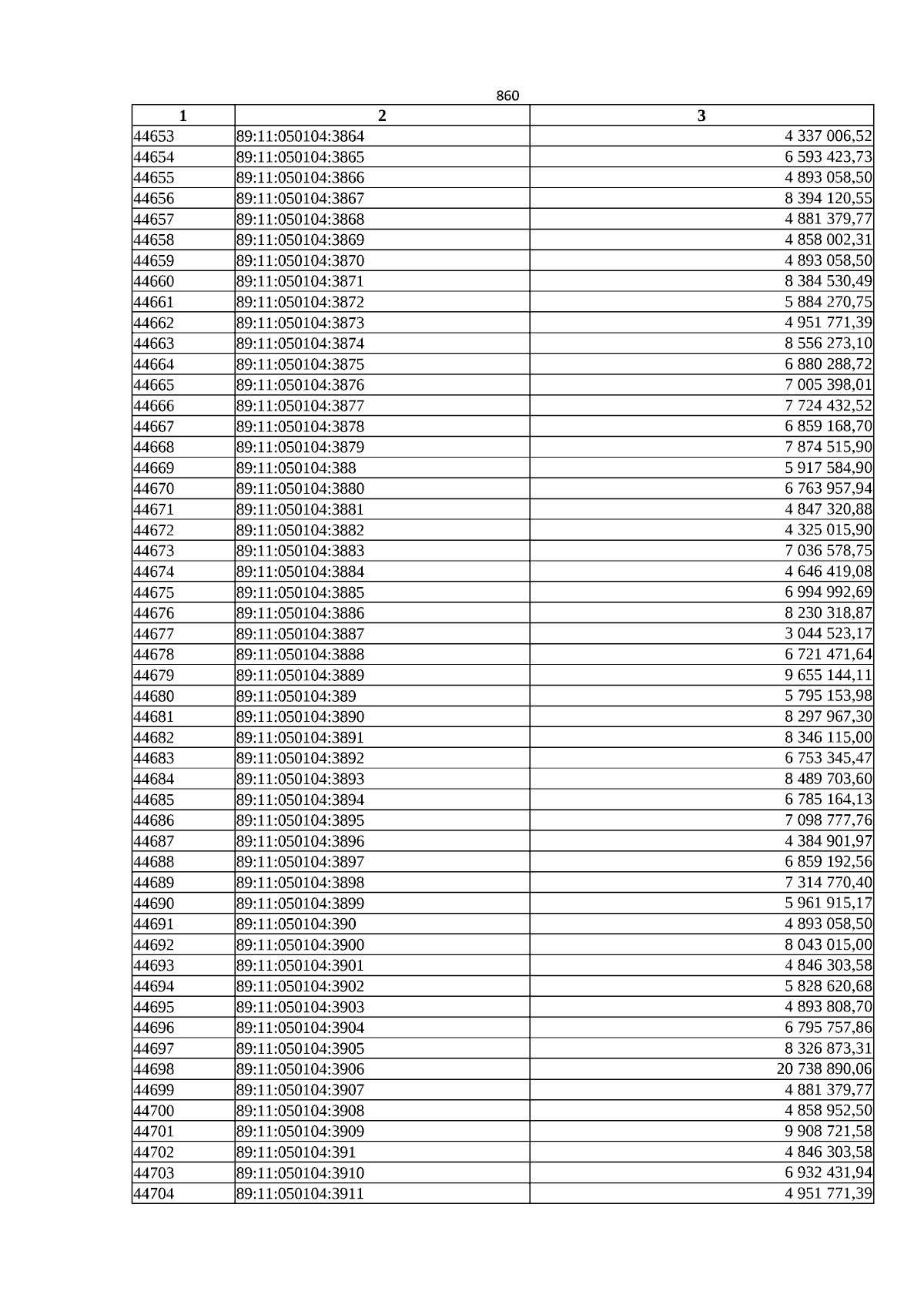 860

| 1 | 2 | 3 |
|---|---|---|
| 44653 | 89:11:050104:3864 | 4 337 006,52 |
| 44654 | 89:11:050104:3865 | 6 593 423,73 |
| 44655 | 89:11:050104:3866 | 4 893 058,50 |
| 44656 | 89:11:050104:3867 | 8 394 120,55 |
| 44657 | 89:11:050104:3868 | 4 881 379,77 |
| 44658 | 89:11:050104:3869 | 4 858 002,31 |
| 44659 | 89:11:050104:3870 | 4 893 058,50 |
| 44660 | 89:11:050104:3871 | 8 384 530,49 |
| 44661 | 89:11:050104:3872 | 5 884 270,75 |
| 44662 | 89:11:050104:3873 | 4 951 771,39 |
| 44663 | 89:11:050104:3874 | 8 556 273,10 |
| 44664 | 89:11:050104:3875 | 6 880 288,72 |
| 44665 | 89:11:050104:3876 | 7 005 398,01 |
| 44666 | 89:11:050104:3877 | 7 724 432,52 |
| 44667 | 89:11:050104:3878 | 6 859 168,70 |
| 44668 | 89:11:050104:3879 | 7 874 515,90 |
| 44669 | 89:11:050104:388 | 5 917 584,90 |
| 44670 | 89:11:050104:3880 | 6 763 957,94 |
| 44671 | 89:11:050104:3881 | 4 847 320,88 |
| 44672 | 89:11:050104:3882 | 4 325 015,90 |
| 44673 | 89:11:050104:3883 | 7 036 578,75 |
| 44674 | 89:11:050104:3884 | 4 646 419,08 |
| 44675 | 89:11:050104:3885 | 6 994 992,69 |
| 44676 | 89:11:050104:3886 | 8 230 318,87 |
| 44677 | 89:11:050104:3887 | 3 044 523,17 |
| 44678 | 89:11:050104:3888 | 6 721 471,64 |
| 44679 | 89:11:050104:3889 | 9 655 144,11 |
| 44680 | 89:11:050104:389 | 5 795 153,98 |
| 44681 | 89:11:050104:3890 | 8 297 967,30 |
| 44682 | 89:11:050104:3891 | 8 346 115,00 |
| 44683 | 89:11:050104:3892 | 6 753 345,47 |
| 44684 | 89:11:050104:3893 | 8 489 703,60 |
| 44685 | 89:11:050104:3894 | 6 785 164,13 |
| 44686 | 89:11:050104:3895 | 7 098 777,76 |
| 44687 | 89:11:050104:3896 | 4 384 901,97 |
| 44688 | 89:11:050104:3897 | 6 859 192,56 |
| 44689 | 89:11:050104:3898 | 7 314 770,40 |
| 44690 | 89:11:050104:3899 | 5 961 915,17 |
| 44691 | 89:11:050104:390 | 4 893 058,50 |
| 44692 | 89:11:050104:3900 | 8 043 015,00 |
| 44693 | 89:11:050104:3901 | 4 846 303,58 |
| 44694 | 89:11:050104:3902 | 5 828 620,68 |
| 44695 | 89:11:050104:3903 | 4 893 808,70 |
| 44696 | 89:11:050104:3904 | 6 795 757,86 |
| 44697 | 89:11:050104:3905 | 8 326 873,31 |
| 44698 | 89:11:050104:3906 | 20 738 890,06 |
| 44699 | 89:11:050104:3907 | 4 881 379,77 |
| 44700 | 89:11:050104:3908 | 4 858 952,50 |
| 44701 | 89:11:050104:3909 | 9 908 721,58 |
| 44702 | 89:11:050104:391 | 4 846 303,58 |
| 44703 | 89:11:050104:3910 | 6 932 431,94 |
| 44704 | 89:11:050104:3911 | 4 951 771,39 |